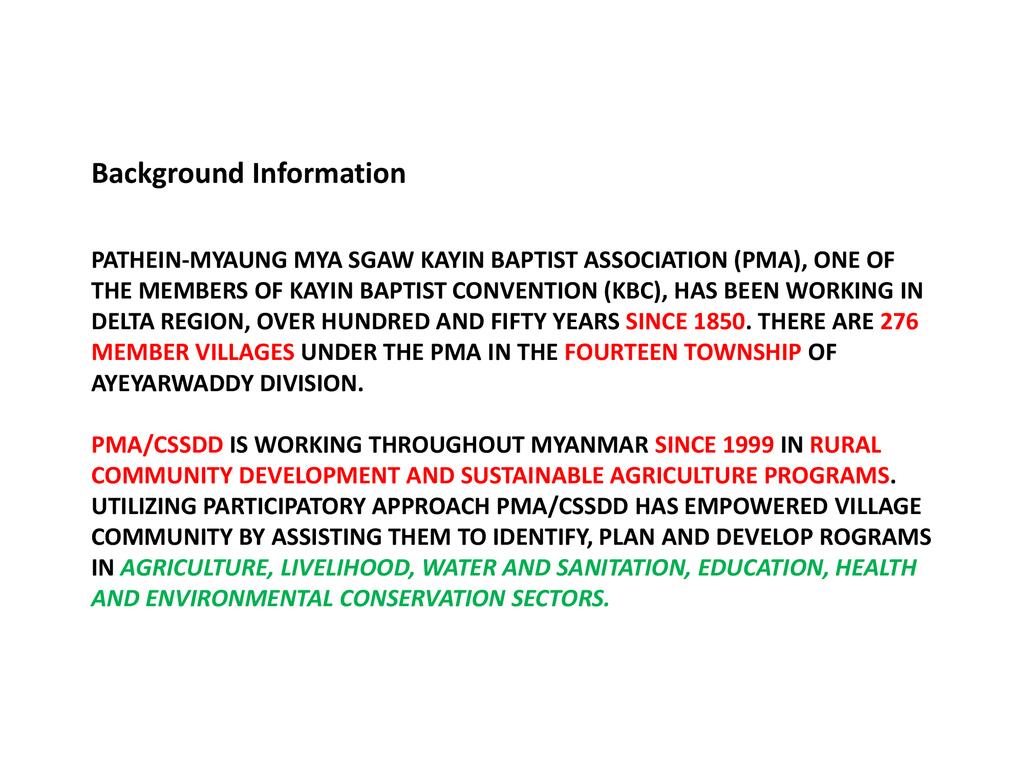 Background Information

PATHEIN-MYAUNG MYA SGAW KAYIN BAPTIST ASSOCIATION (PMA), ONE OF THE MEMBERS OF KAYIN BAPTIST CONVENTION (KBC), HAS BEEN WORKING IN DELTA REGION, OVER HUNDRED AND FIFTY YEARS SINCE 1850. THERE ARE 276 MEMBER VILLAGES UNDER THE PMA IN THE FOURTEEN TOWNSHIP OF AYEYARWADDY DIVISION.

PMA/CSSDD IS WORKING THROUGHOUT MYANMAR SINCE 1999 IN RURAL COMMUNITY DEVELOPMENT AND SUSTAINABLE AGRICULTURE PROGRAMS. UTILIZING PARTICIPATORY APPROACH PMA/CSSDD HAS EMPOWERED VILLAGE COMMUNITY BY ASSISTING THEM TO IDENTIFY, PLAN AND DEVELOP ROGRAMS IN AGRICULTURE, LIVELIHOOD, WATER AND SANITATION, EDUCATION, HEALTH AND ENVIRONMENTAL CONSERVATION SECTORS.